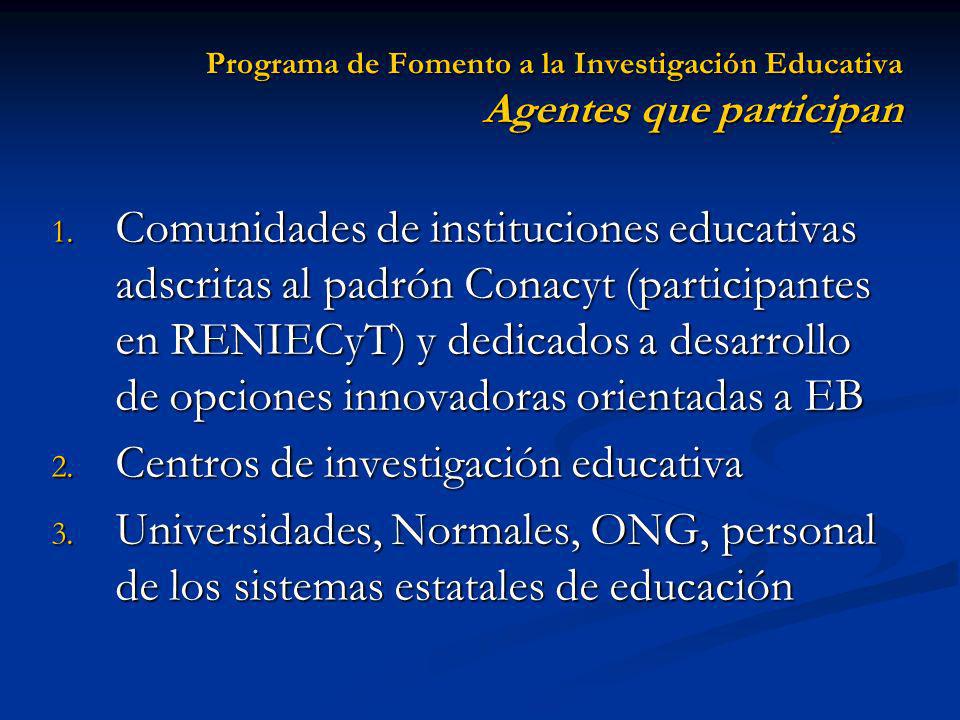 Programa de Fomento a la Investigación Educativa
Agentes que participan

1. Comunidades de instituciones educativas adscritas al padrón Conacyt (participantes en RENIECyT) y dedicados a desarrollo de opciones innovadoras orientadas a EB
2. Centros de investigación educativa
3. Universidades, Normales, ONG, personal de los sistemas estatales de educación